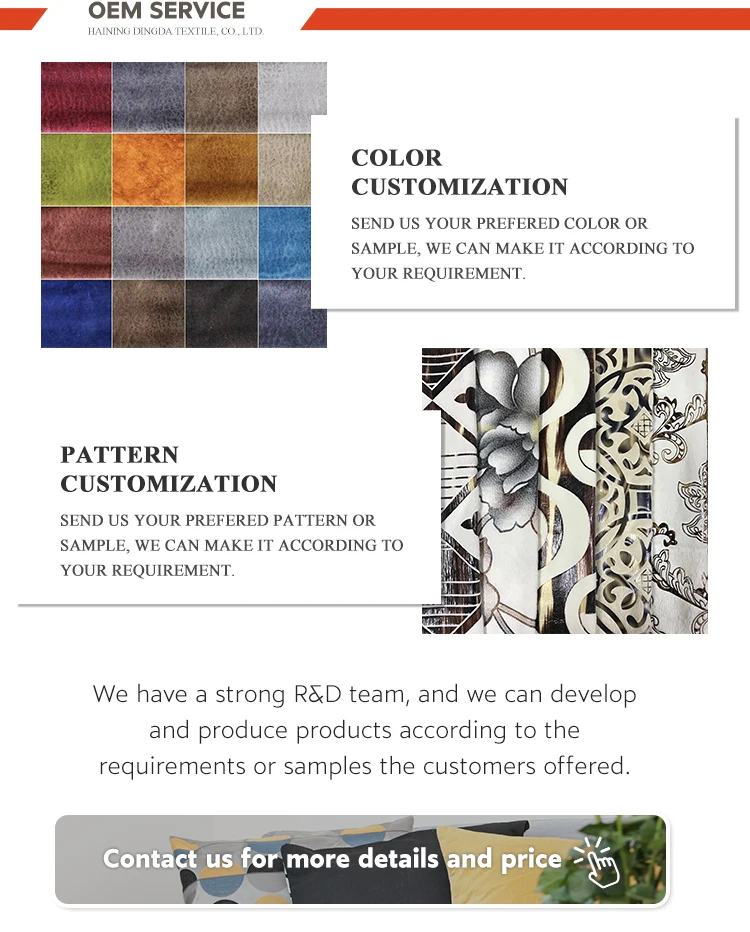 OEM SERVICE
HAINING DINGDA TEXTILE, CO., LTD.

COLOR CUSTOMIZATION

SEND US YOUR PREFERED COLOR OR SAMPLE, WE CAN MAKE IT ACCORDING TO YOUR REQUIREMENT.

PATTERN CUSTOMIZATION

SEND US YOUR PREFERED PATTERN OR SAMPLE, WE CAN MAKE IT ACCORDING TO YOUR REQUIREMENT.

We have a strong R&D team, and we can develop and produce products according to the requirements or samples the customers offered.

Contact us for more details and price